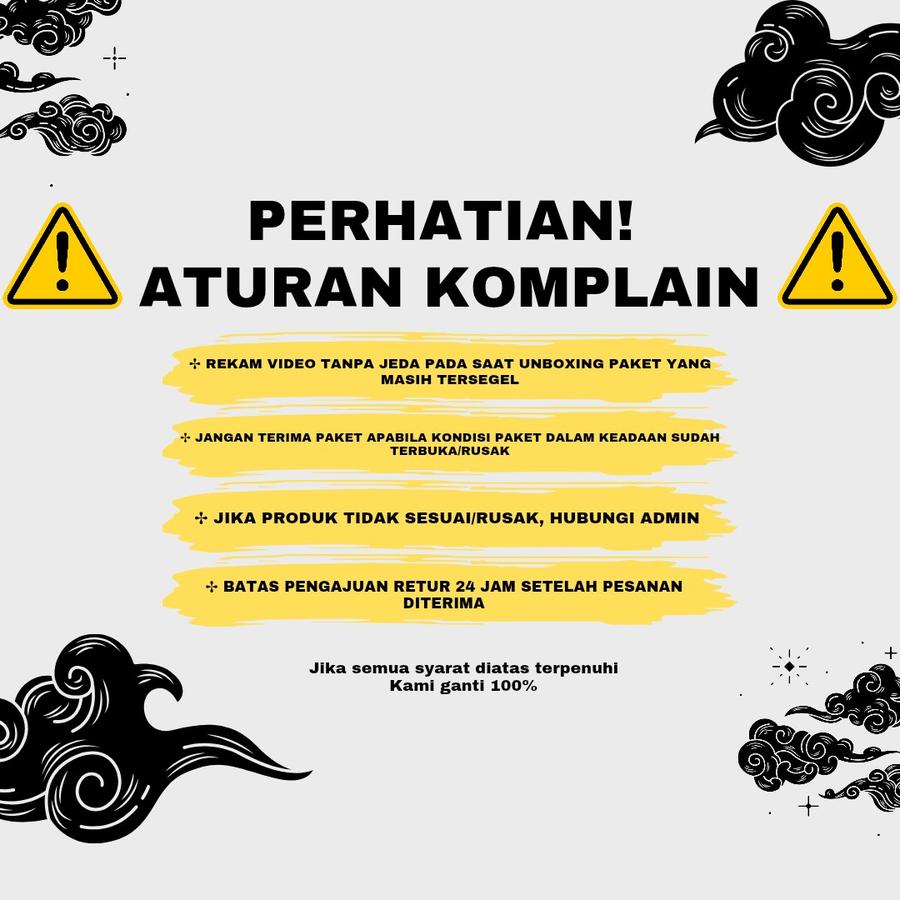 PERHATIAN!
ATURAN KOMPLAIN

✣ REKAM VIDEO TANPA JEDA PADA SAAT UNBOXING PAKET YANG MASIH TERSEGEL

✣ JANGAN TERIMA PAKET APABILA KONDISI PAKET DALAM KEADAAN SUDAH TERBUKA/RUSAK

✣ JIKA PRODUK TIDAK SESUAI/RUSAK, HUBUNGI ADMIN

✣ BATAS PENGAJUAN RETUR 24 JAM SETELAH PESANAN DITERIMA

Jika semua syarat diatas terpenuhi
Kami ganti 100%